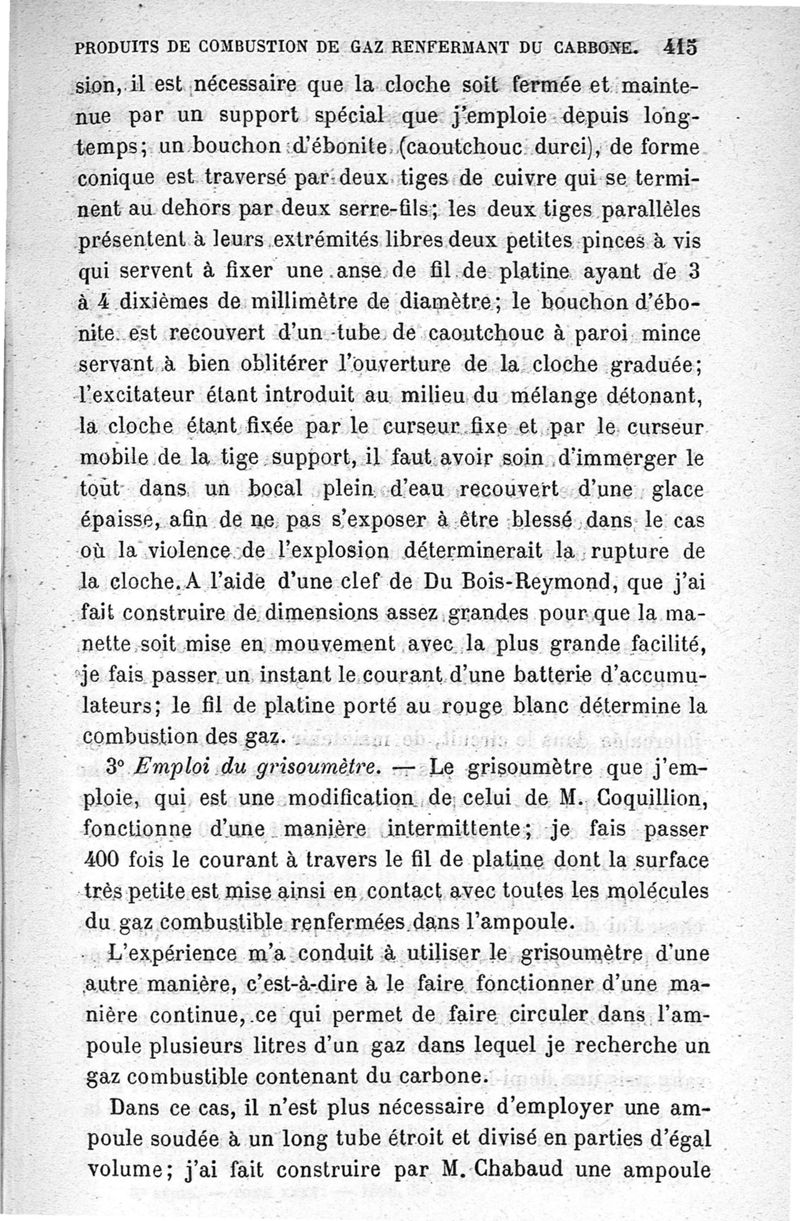 PRODUITS DE COMBUSTION DE GAZ RENFERMANT DU CARBONE. 415

sion, il est nécessaire que la cloche soit fermée et maintenue par un support spécial que j'emploie depuis longtemps; un bouchon d'ébonite (caoutchouc durci), de forme conique est traversé par deux tiges de cuivre qui se terminent au dehors par deux serre-fils; les deux tiges parallèles présentent à leurs extrémités libres deux petites pinces à vis qui servent à fixer une anse de fil de platine ayant de 3 à 4 dixièmes de millimètre de diamètre; le bouchon d'ébonite est recouvert d'un tube de caoutchouc à paroi mince servant à bien oblitérer l'ouverture de la cloche graduée; l'excitateur étant introduit au milieu du mélange détonant, la cloche étant fixée par le curseur fixe et par le curseur mobile de la tige support, il faut avoir soin d'immerger le tout dans un bocal plein d'eau recouvert d'une glace épaisse, afin de ne pas s'exposer à être blessé dans le cas où la violence de l'explosion déterminerait la rupture de la cloche. A l'aide d'une clef de Du Bois-Reymond, que j'ai fait construire de dimensions assez grandes pour que la manette soit mise en mouvement avec la plus grande facilité, je fais passer un instant le courant d'une batterie d'accumulateurs; le fil de platine porté au rouge blanc détermine la combustion des gaz.

3° Emploi du grisoumètre. — Le grisoumètre que j'emploie, qui est une modification de celui de M. Coquillion, fonctionne d'une manière intermittente; je fais passer 400 fois le courant à travers le fil de platine dont la surface très petite est mise ainsi en contact avec toutes les molécules du gaz combustible renfermées dans l'ampoule.

L'expérience m'a conduit à utiliser le grisoumètre d'une autre manière, c'est-à-dire à le faire fonctionner d'une manière continue, ce qui permet de faire circuler dans l'ampoule plusieurs litres d'un gaz dans lequel je recherche un gaz combustible contenant du carbone.

Dans ce cas, il n'est plus nécessaire d'employer une ampoule soudée à un long tube étroit et divisé en parties d'égal volume; j'ai fait construire par M. Chabaud une ampoule